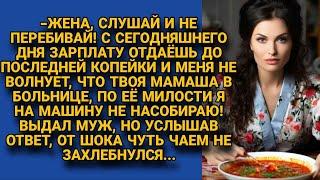 -ЖЕНА, СЛУШАЙ И НЕ ПЕРЕБИВАЙ! С СЕГОДНЯШНЕГО ДНЯ ЗАРПЛАТУ ОТДАЁШЬ ДО ПОСЛЕДНЕЙ КОПЕЙКИ И МЕНЯ НЕ ВОЛНУЕТ, ЧТО ТВОЯ МАМАША В БОЛЬНИЦЕ, ПО ЕЁ МИЛОСТИ Я НА МАШИНУ НЕ НАСОБИРАЮ! ВЫДАЛ МУЖ, НО УСЛЫШАВ ОТВЕТ, ОТ ШОКА ЧУТЬ ЧАЕМ НЕ ЗАХЛЕБНУЛСЯ...